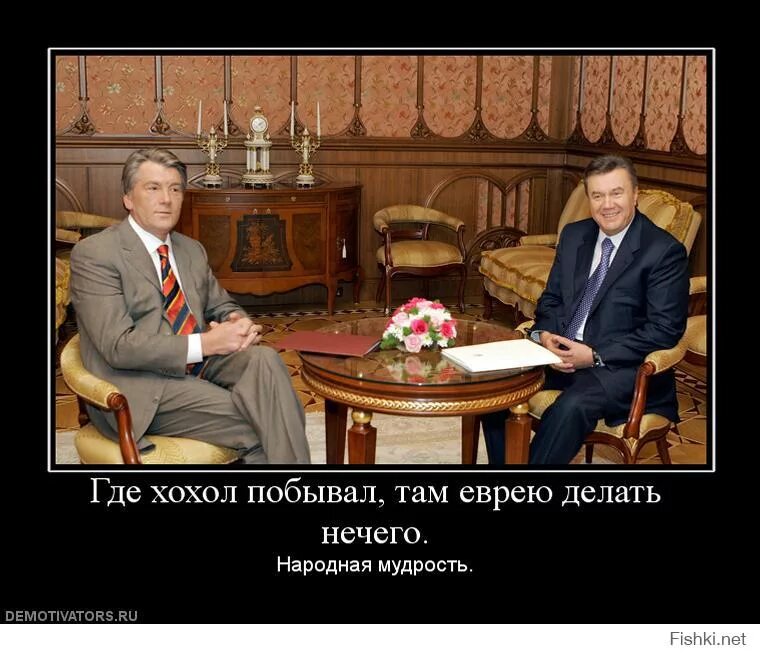 Где хохол побывал, там еврею делать нечего.
Народная мудрость.

DEMOTIVATORS.RU

Fishki.net